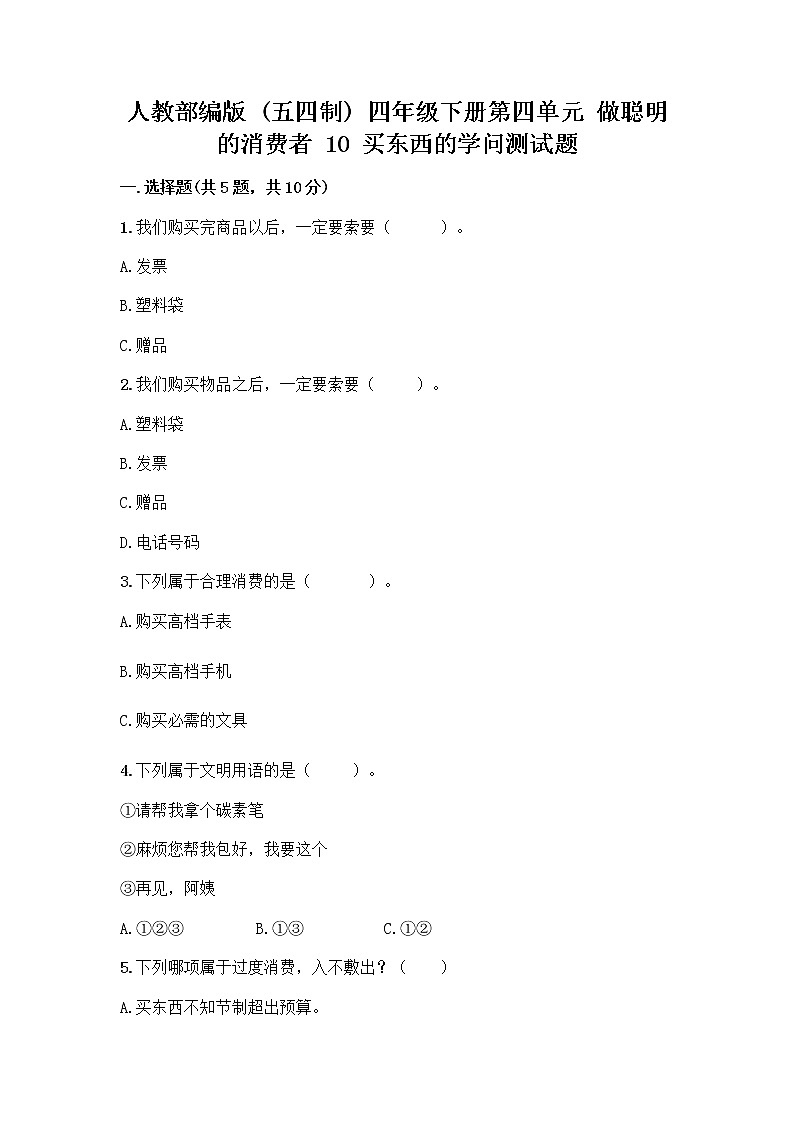 人教部编版（五四制）四年级下册第四单元 做聪明的消费者 10 买东西的学问测试题

一.选择题(共5题，共10分)

1.我们购买完商品以后，一定要索要（　　）。

A.发票

B.塑料袋

C.赠品

2.我们购买物品之后，一定要索要（　　）。

A.塑料袋

B.发票

C.赠品

D.电话号码

3.下列属于合理消费的是（　　）。

A.购买高档手表

B.购买高档手机

C.购买必需的文具

4.下列属于文明用语的是（　　）。

①请帮我拿个碳素笔

②麻烦您帮我包好，我要这个

③再见，阿姨

A.①②③　　B.①③　　C.①②

5.下列哪项属于过度消费，入不敷出？（　　）

A.买东西不知节制超出预算。